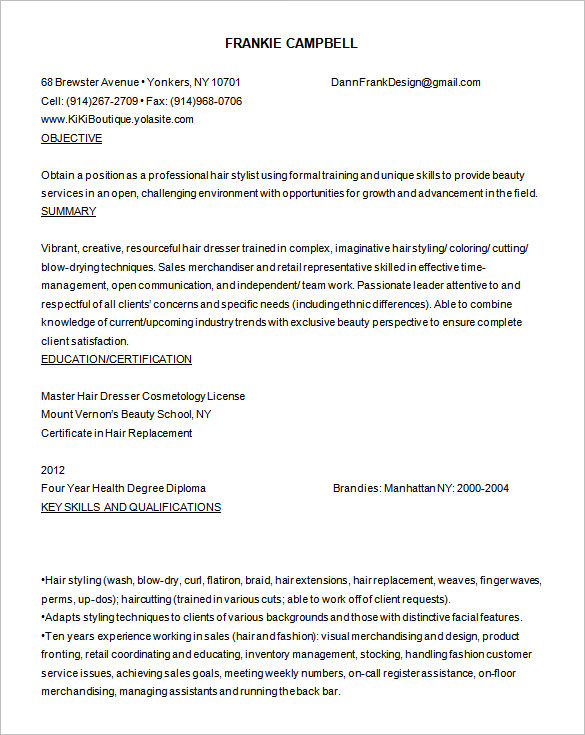 FRANKIE CAMPBELL

68 Brewster Avenue • Yonkers, NY 10701 DannFrankDesign@gmail.com
Cell: (914)267-2709 • Fax: (914)968-0706
www.KiKiBoutique.yolasite.com
OBJECTIVE

Obtain a position as a professional hair stylist using formal training and unique skills to provide beauty services in an open, challenging environment with opportunities for growth and advancement in the field.
SUMMARY

Vibrant, creative, resourceful hair dresser trained in complex, imaginative hair styling/ coloring/ cutting/ blow-drying techniques. Sales merchandiser and retail representative skilled in effective time-management, open communication, and independent/ team work. Passionate leader attentive to and respectful of all clients' concerns and specific needs (including ethnic differences). Able to combine knowledge of current/upcoming industry trends with exclusive beauty perspective to ensure complete client satisfaction.
EDUCATION/CERTIFICATION

Master Hair Dresser Cosmetology License
Mount Vernon's Beauty School, NY
Certificate in Hair Replacement

2012
Four Year Health Degree Diploma Brandies: Manhattan NY: 2000-2004
KEY SKILLS AND QUALIFICATIONS

•Hair styling (wash, blow-dry, curl, flatiron, braid, hair extensions, hair replacement, weaves, finger waves, perms, up-dos); haircutting (trained in various cuts; able to work off of client requests).
•Adapts styling techniques to clients of various backgrounds and those with distinctive facial features.
•Ten years experience working in sales (hair and fashion): visual merchandising and design, product fronting, retail coordinating and educating, inventory management, stocking, handling fashion customer service issues, achieving sales goals, meeting weekly numbers, on-call register assistance, on-floor merchandising, managing assistants and running the back bar.